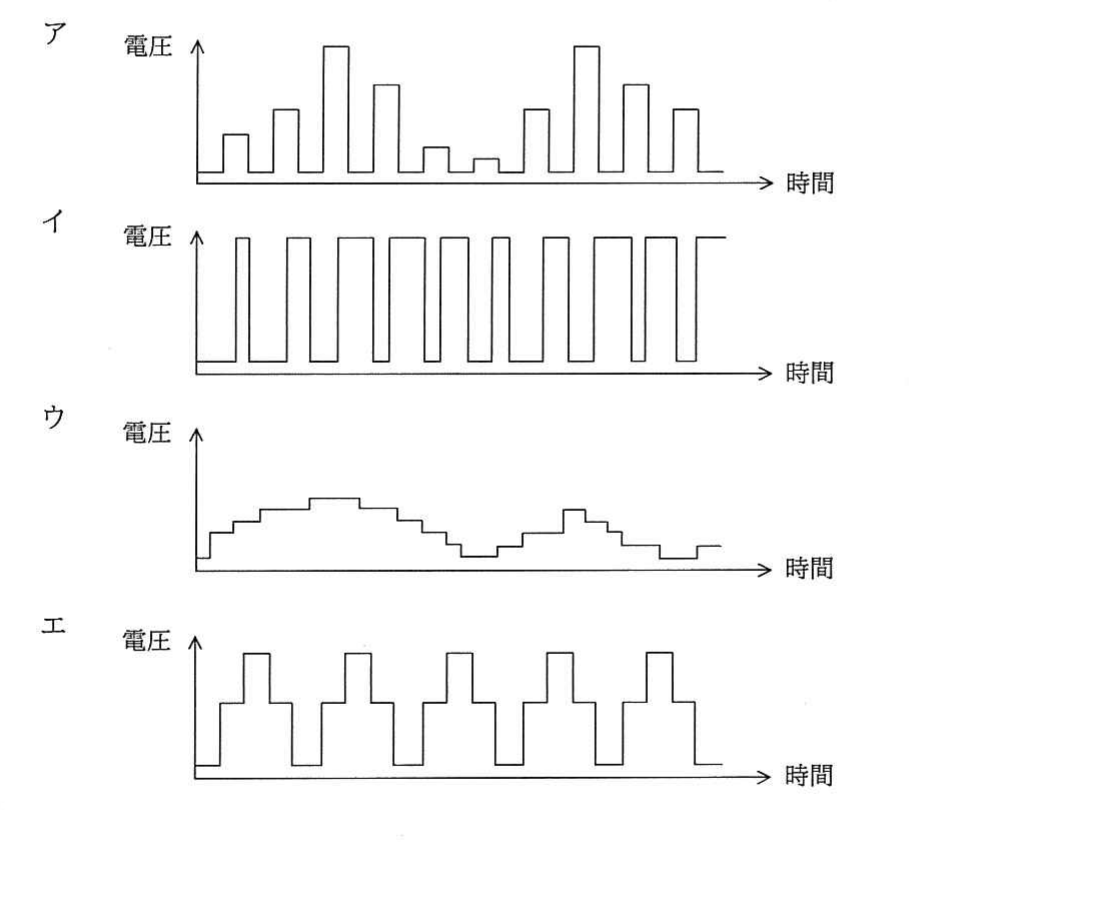 ア
電圧
時間

イ
電圧
時間

ウ
電圧
時間

エ
電圧
時間